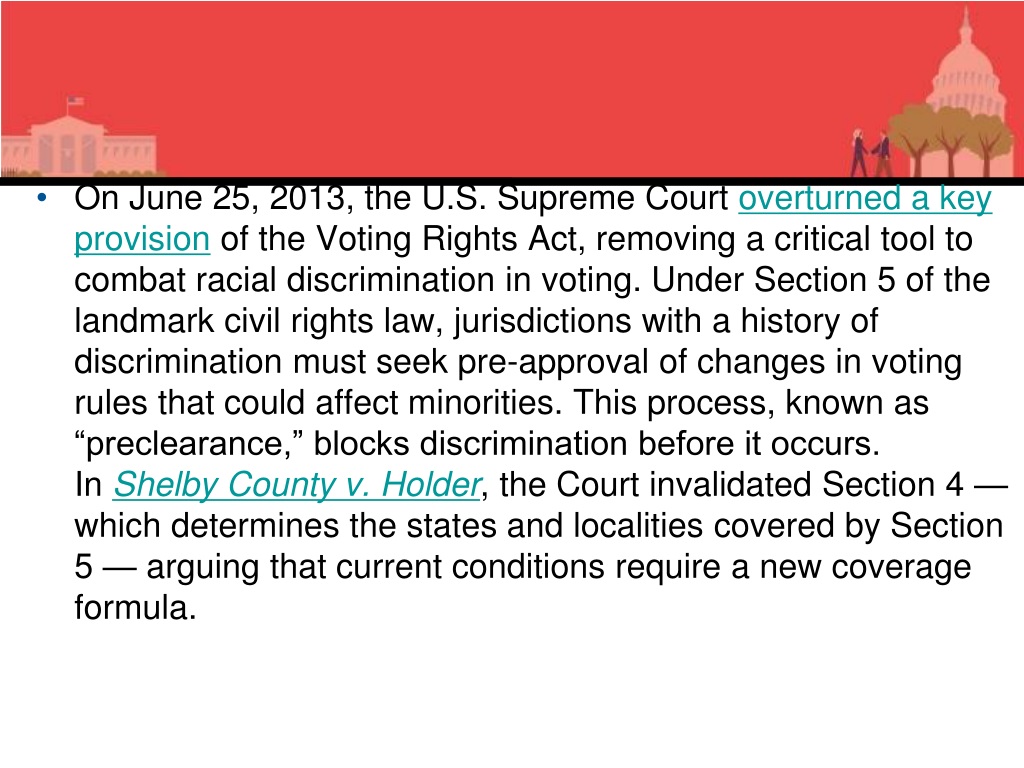 • On June 25, 2013, the U.S. Supreme Court overturned a key provision of the Voting Rights Act, removing a critical tool to combat racial discrimination in voting. Under Section 5 of the landmark civil rights law, jurisdictions with a history of discrimination must seek pre-approval of changes in voting rules that could affect minorities. This process, known as “preclearance,” blocks discrimination before it occurs.
In Shelby County v. Holder, the Court invalidated Section 4 — which determines the states and localities covered by Section 5 — arguing that current conditions require a new coverage formula.